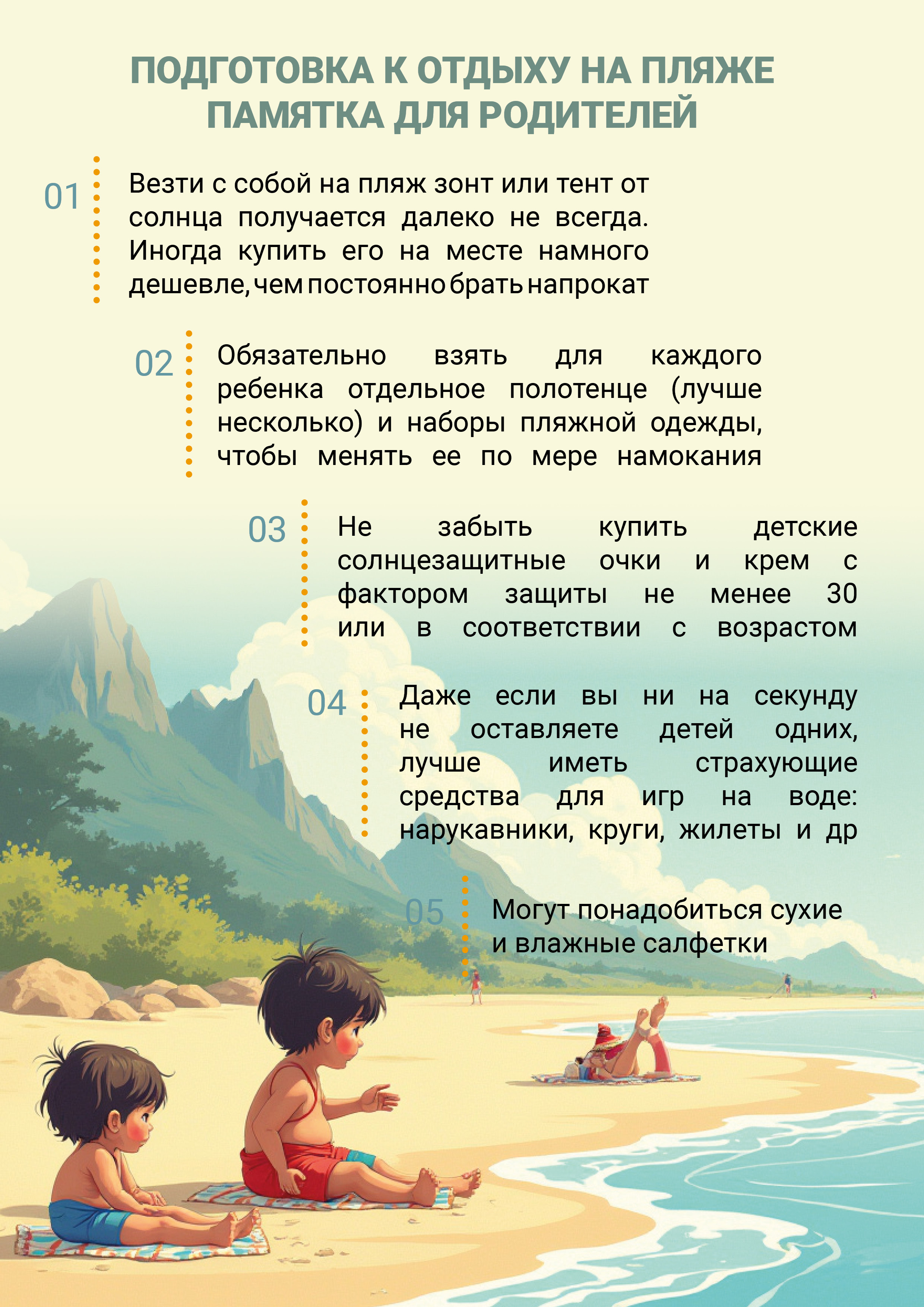 ПОДГОТОВКА К ОТДЫХУ НА ПЛЯЖЕ
ПАМЯТКА ДЛЯ РОДИТЕЛЕЙ

01

Везти с собой на пляж зонт или тент от солнца получается далеко не всегда. Иногда купить его на месте намного дешевле, чем постоянно брать напрокат

02

Обязательно взять для каждого ребенка отдельное полотенце (лучше несколько) и наборы пляжной одежды, чтобы менять ее по мере намокания

03

Не забыть купить детские солнцезащитные очки и крем с фактором защиты не менее 30 или в соответствии с возрастом

04

Даже если вы ни на секунду не оставляете детей одних, лучше иметь страхующие средства для игр на воде: нарукавники, круги, жилеты и др

05

Могут понадобиться сухие и влажные салфетки